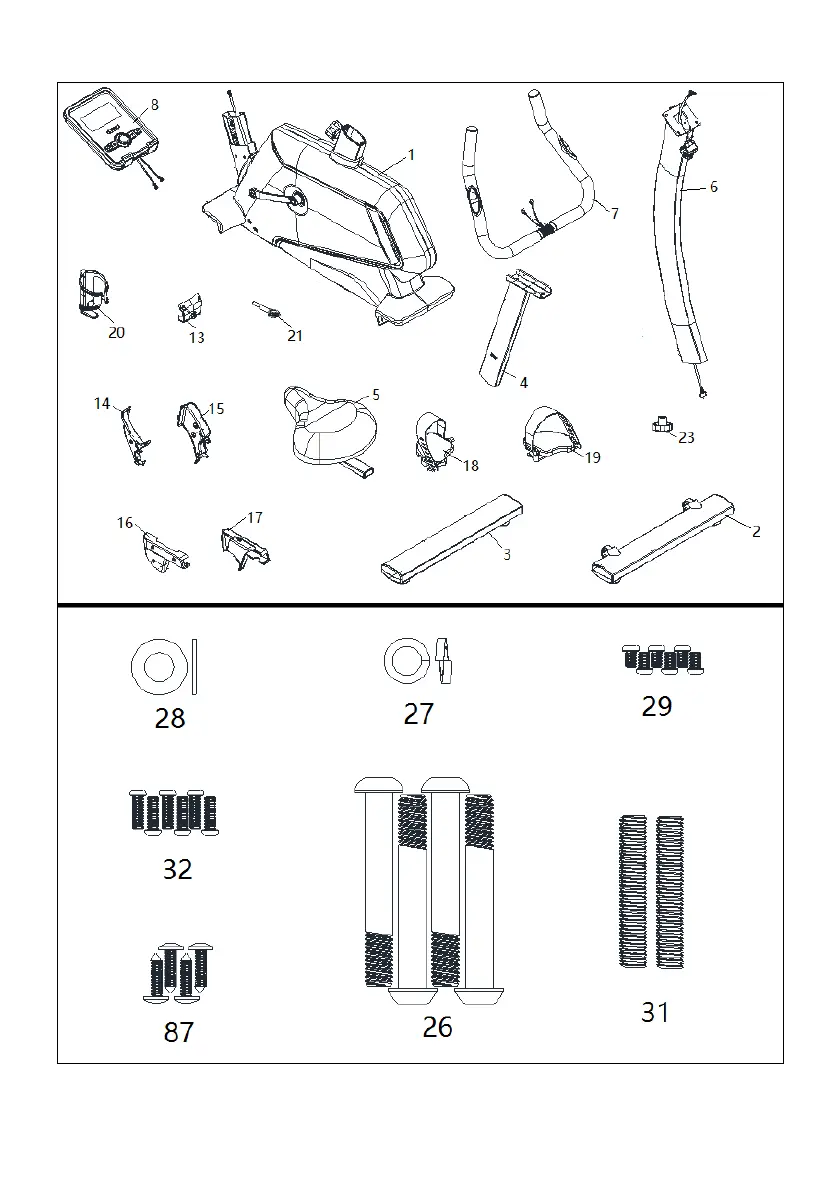 8
1
7
6
20
13
21
4
14
15
5
18
19
23
16
17
3
2
28
27
29
32
26
31
87